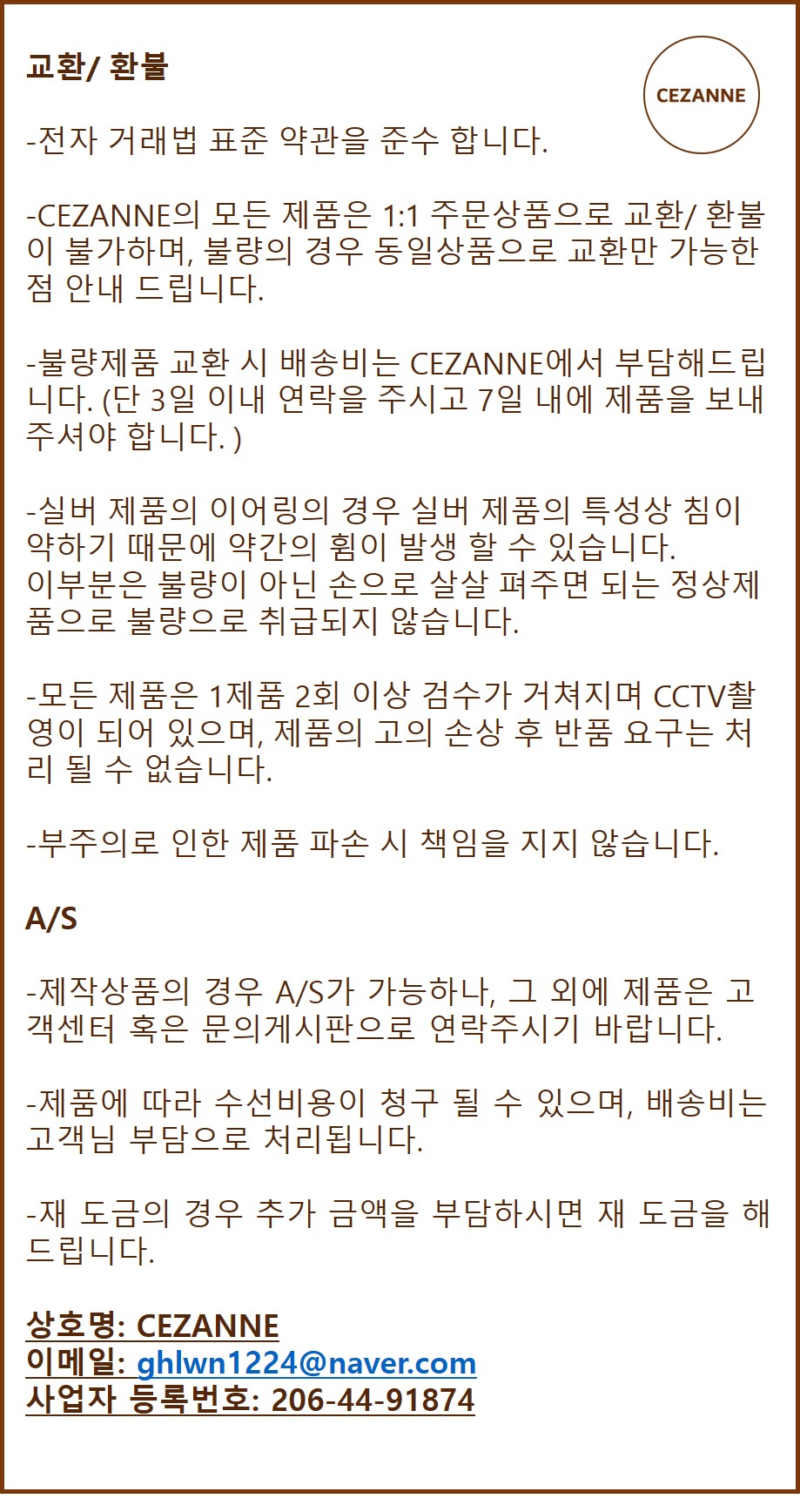 교환/ 환불

CEZANNE

-전자 거래법 표준 약관을 준수 합니다.

-CEZANNE의 모든 제품은 1:1 주문상품으로 교환/ 환불이 불가하며, 불량의 경우 동일상품으로 교환만 가능한 점 안내 드립니다.

-불량제품 교환 시 배송비는 CEZANNE에서 부담해드립니다. (단 3일 이내 연락을 주시고 7일 내에 제품을 보내주셔야 합니다. )

-실버 제품의 이어링의 경우 실버 제품의 특성상 침이 약하기 때문에 약간의 휨이 발생 할 수 있습니다.
이부분은 불량이 아닌 손으로 살살 펴주면 되는 정상제품으로 불량으로 취급되지 않습니다.

-모든 제품은 1제품 2회 이상 검수가 거쳐지며 CCTV촬영이 되어 있으며, 제품의 고의 손상 후 반품 요구는 처리 될 수 없습니다.

-부주의로 인한 제품 파손 시 책임을 지지 않습니다.

A/S

-제작상품의 경우 A/S가 가능하나, 그 외에 제품은 고객센터 혹은 문의게시판으로 연락주시기 바랍니다.

-제품에 따라 수선비용이 청구 될 수 있으며, 배송비는 고객님 부담으로 처리됩니다.

-재 도금의 경우 추가 금액을 부담하시면 재 도금을 해드립니다.

상호명: CEZANNE
이메일: ghlwn1224@naver.com
사업자 등록번호: 206-44-91874